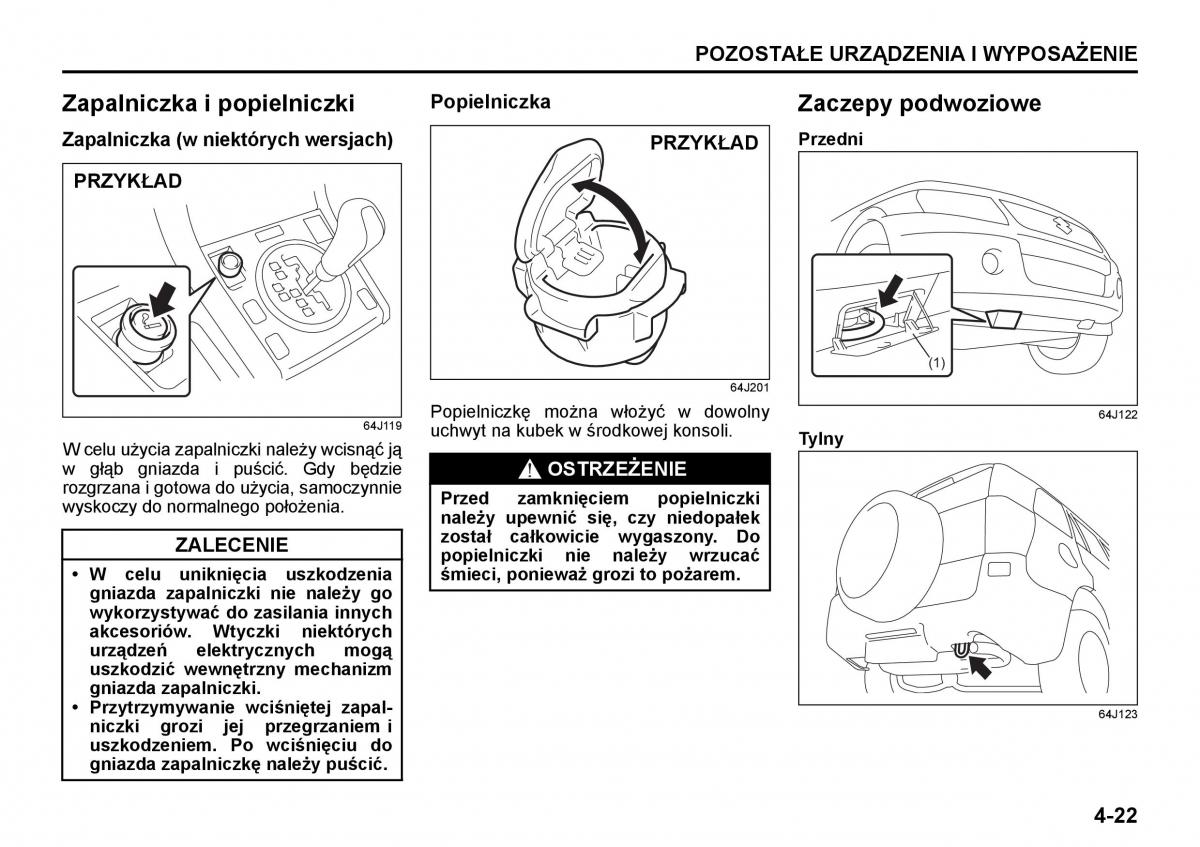 POZOSTAŁE URZĄDZENIA I WYPOSAŻENIE

Zapalniczka i popielniczki

Zapalniczka (w niektórych wersjach)

PRZYKŁAD

64J119

W celu użycia zapalniczki należy wcisnąć ją w głąb gniazda i puścić. Gdy będzie rozgrzana i gotowa do użycia, samoczynnie wyskoczy do normalnego położenia.

ZALECENIE

• W celu uniknięcia uszkodzenia gniazda zapalniczki nie należy go wykorzystywać do zasilania innych akcesoriów. Wtyczki niektórych urządzeń elektrycznych mogą uszkodzić wewnętrzny mechanizm gniazda zapalniczki.
• Przytrzymywanie wciśniętej zapalniczki grozi jej przegrzaniem i uszkodzeniem. Po wciśnięciu do gniazda zapalniczkę należy puścić.

Popielniczka

PRZYKŁAD

64J201

Popielniczkę można włożyć w dowolny uchwyt na kubek w środkowej konsoli.

OSTRZEŻENIE

Przed zamknięciem popielniczki należy upewnić się, czy niedopałek został całkowicie wygaszony. Do popielniczki nie należy wrzucać śmieci, ponieważ grozi to pożarem.

Zaczepy podwoziowe

Przedni

(1)

64J122

Tylny

64J123

4-22